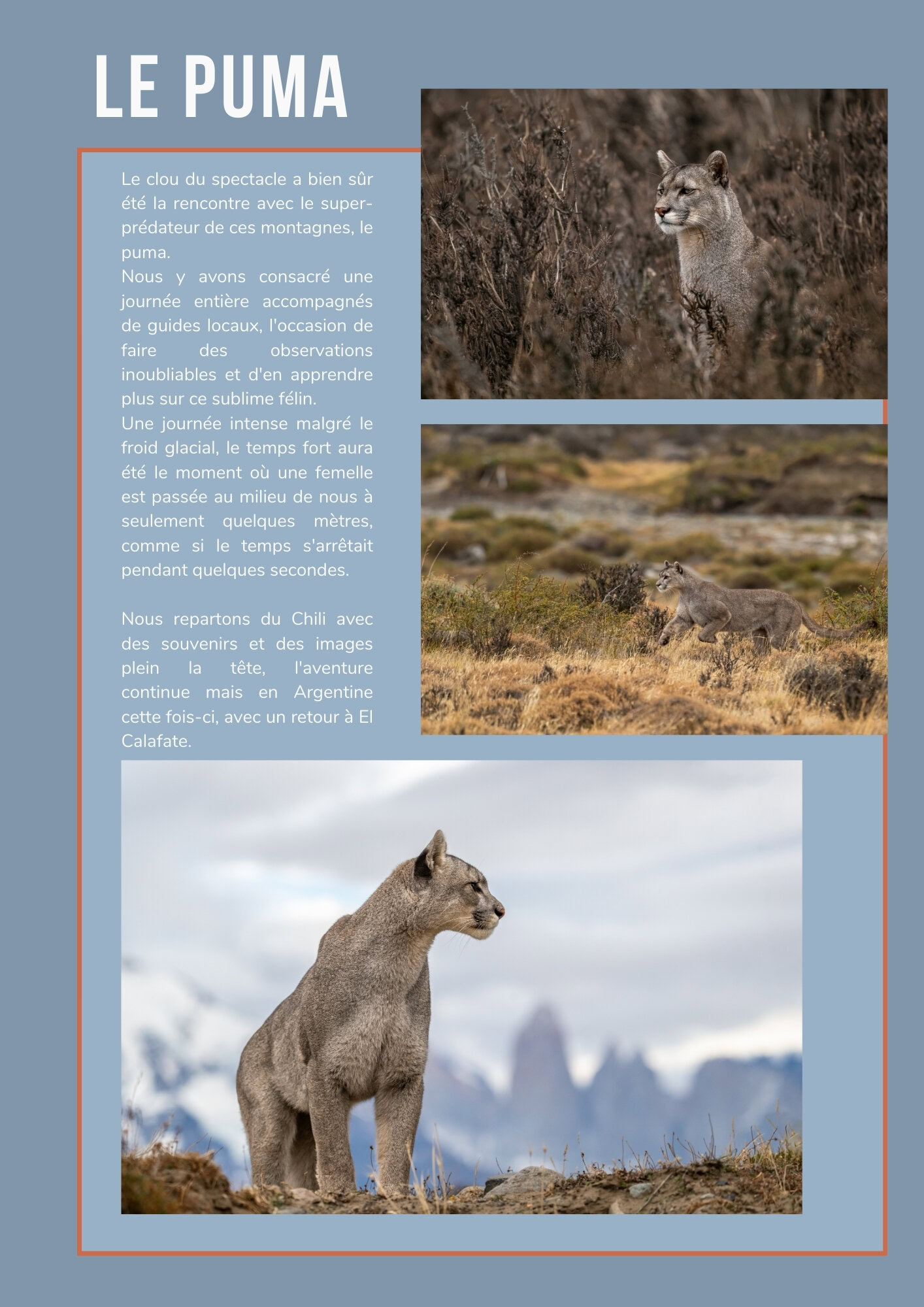 LE PUMA

Le clou du spectacle a bien sûr été la rencontre avec le super-prédateur de ces montagnes, le puma.
Nous y avons consacré une journée entière accompagnés de guides locaux, l'occasion de faire des observations inoubliables et d'en apprendre plus sur ce sublime félin.
Une journée intense malgré le froid glacial, le temps fort aura été le moment où une femelle est passée au milieu de nous à seulement quelques mètres, comme si le temps s'arrêtait pendant quelques secondes.

Nous repartons du Chili avec des souvenirs et des images plein la tête, l'aventure continue mais en Argentine cette fois-ci, avec un retour à El Calafate.